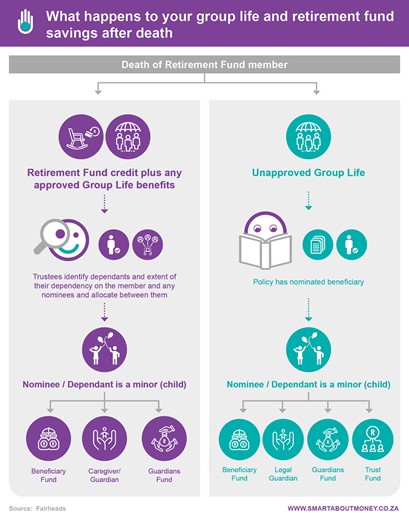 What happens to your group life and retirement fund savings after death

Death of Retirement Fund member

Retirement Fund credit plus any approved Group Life benefits

Trustees identify dependants and extent of their dependency on the member and any nominees and allocate between them

Nominee / Dependant is a minor (child)

Beneficiary Fund

Caregiver/ Guardian

Guardians Fund

Unapproved Group Life

Policy has nominated beneficiary

Nominee / Dependant is a minor (child)

Beneficiary Fund

Legal Guardian

Guardians Fund

Trust Fund

Source: Fairheads

WWW.SMARTABOUTMONEY.CO.ZA